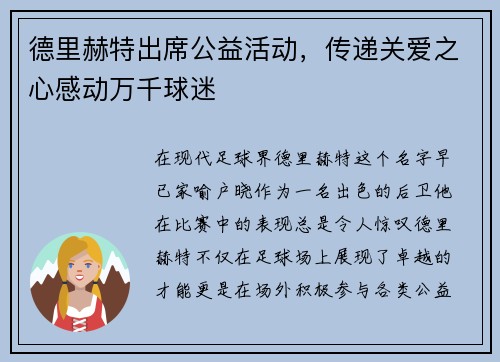 德里赫特出席公益活动，传递关爱之心感动万千球迷

在现代足球界德里赫特这个名字早已家喻户晓作为一名出色的后卫他在比赛中的表现总是令人惊叹德里赫特不仅在足球场上展现了卓越的才能更是在场外积极参与各类公益